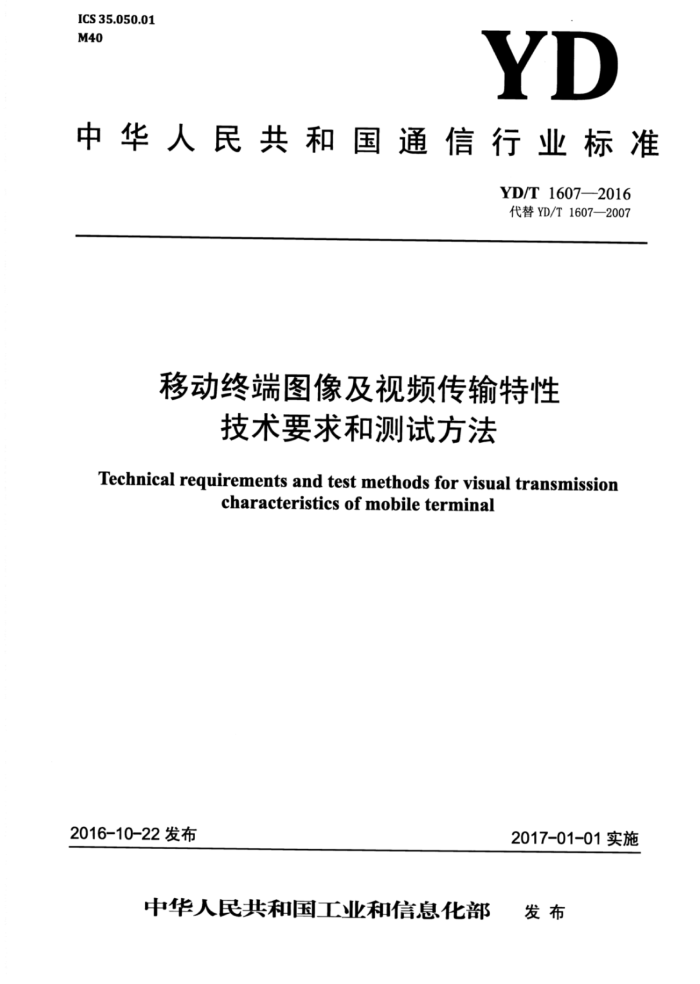 ICS 35.050.01
M40

YD

中华人民共和国通信行业标准

YD/T 1607—2016
代替 YD/T 1607—2007

移动终端图像及视频传输特性
技术要求和测试方法

Technical requirements and test methods for visual transmission characteristics of mobile terminal

2016-10-22 发布

2017-01-01 实施

中华人民共和国工业和信息化部 发布